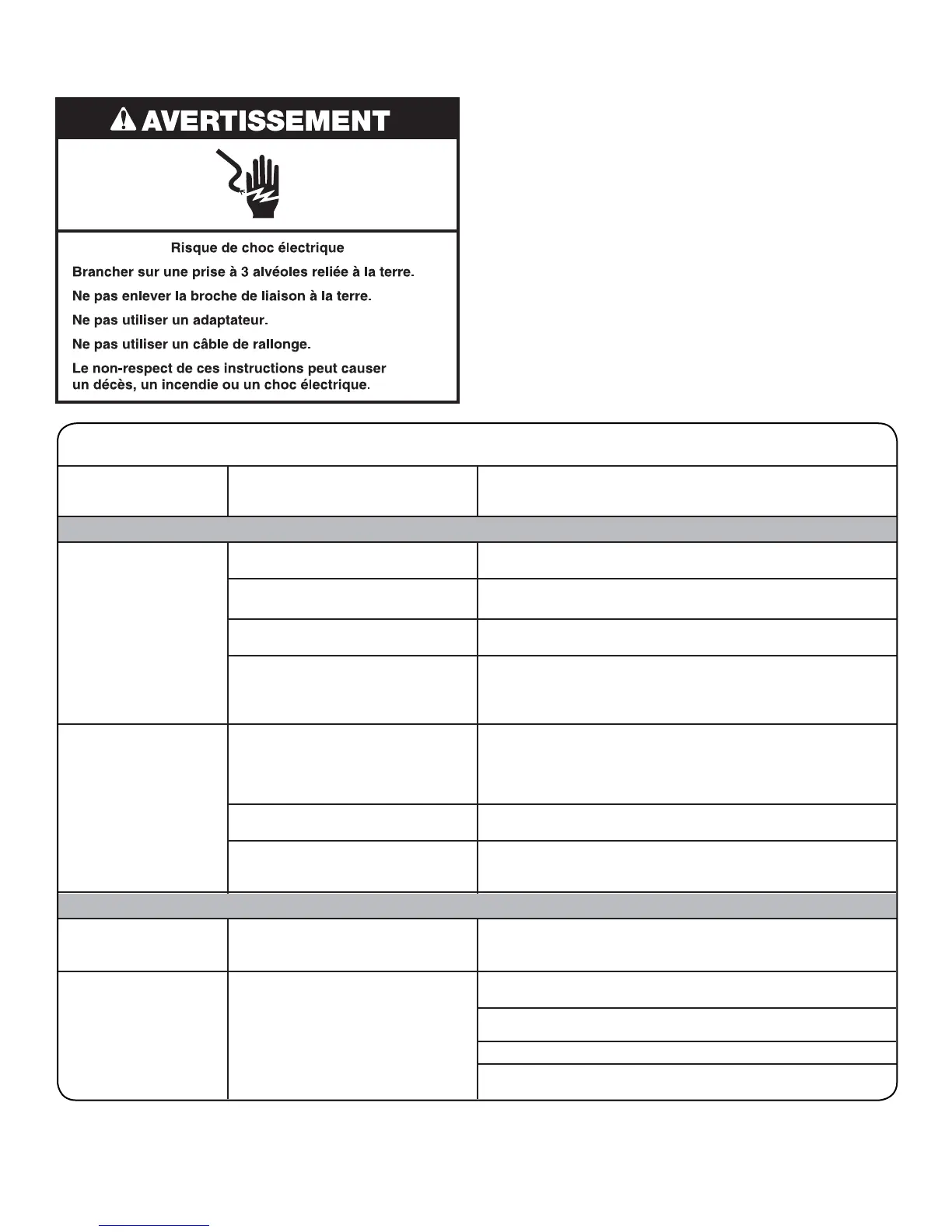 AVERTISSEMENT

Risque de choc électrique

Brancher sur une prise à 3 alvéoles reliée à la terre.

Ne pas enlever la broche de liaison à la terre.

Ne pas utiliser un adaptateur.

Ne pas utiliser un câble de rallonge.

Le non-respect de ces instructions peut causer un décès, un incendie ou un choc électrique.